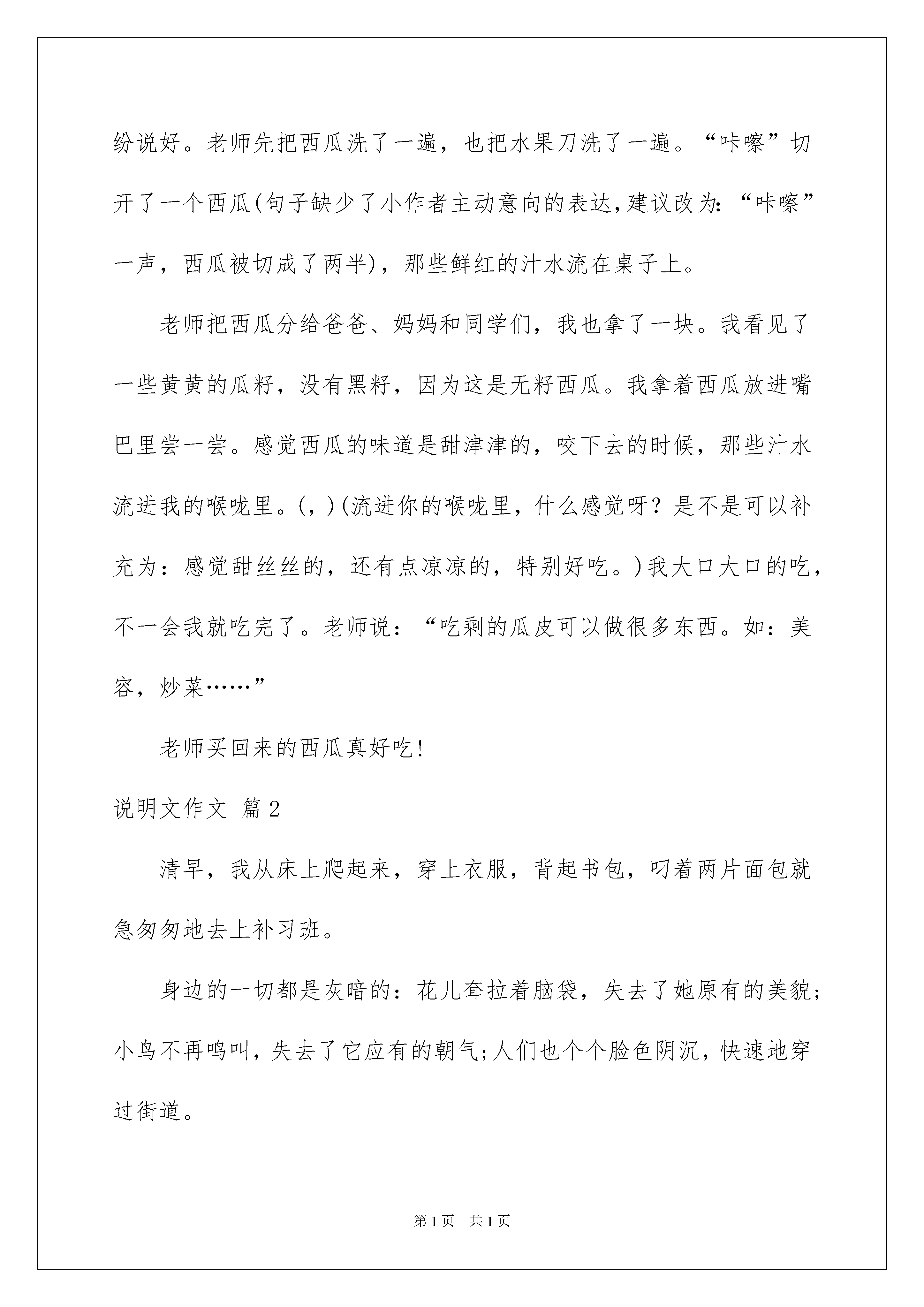 纷说好。老师先把西瓜洗了一遍，也把水果刀洗了一遍。“咔嚓”切开了一个西瓜(句子缺少了小作者主动意向的表达,建议改为:“咔嚓”一声，西瓜被切成了两半)，那些鲜红的汁水流在桌子上。

老师把西瓜分给爸爸、妈妈和同学们，我也拿了一块。我看见了一些黄黄的瓜籽，没有黑籽，因为这是无籽西瓜。我拿着西瓜放进嘴巴里尝一尝。感觉西瓜的味道是甜津津的，咬下去的时候，那些汁水流进我的喉咙里。(，)(流进你的喉咙里，什么感觉呀？是不是可以补充为：感觉甜丝丝的，还有点凉凉的，特别好吃。)我大口大口的吃，不一会我就吃完了。老师说：“吃剩的瓜皮可以做很多东西。如：美容，炒菜……”

老师买回来的西瓜真好吃!

说明文作文 篇2

清早，我从床上爬起来，穿上衣服，背起书包，叼着两片面包就急匆匆地去上补习班。

身边的一切都是灰暗的：花儿耷拉着脑袋，失去了她原有的美貌;小鸟不再鸣叫，失去了它应有的朝气;人们也个个脸色阴沉，快速地穿过街道。

第1页 共1页